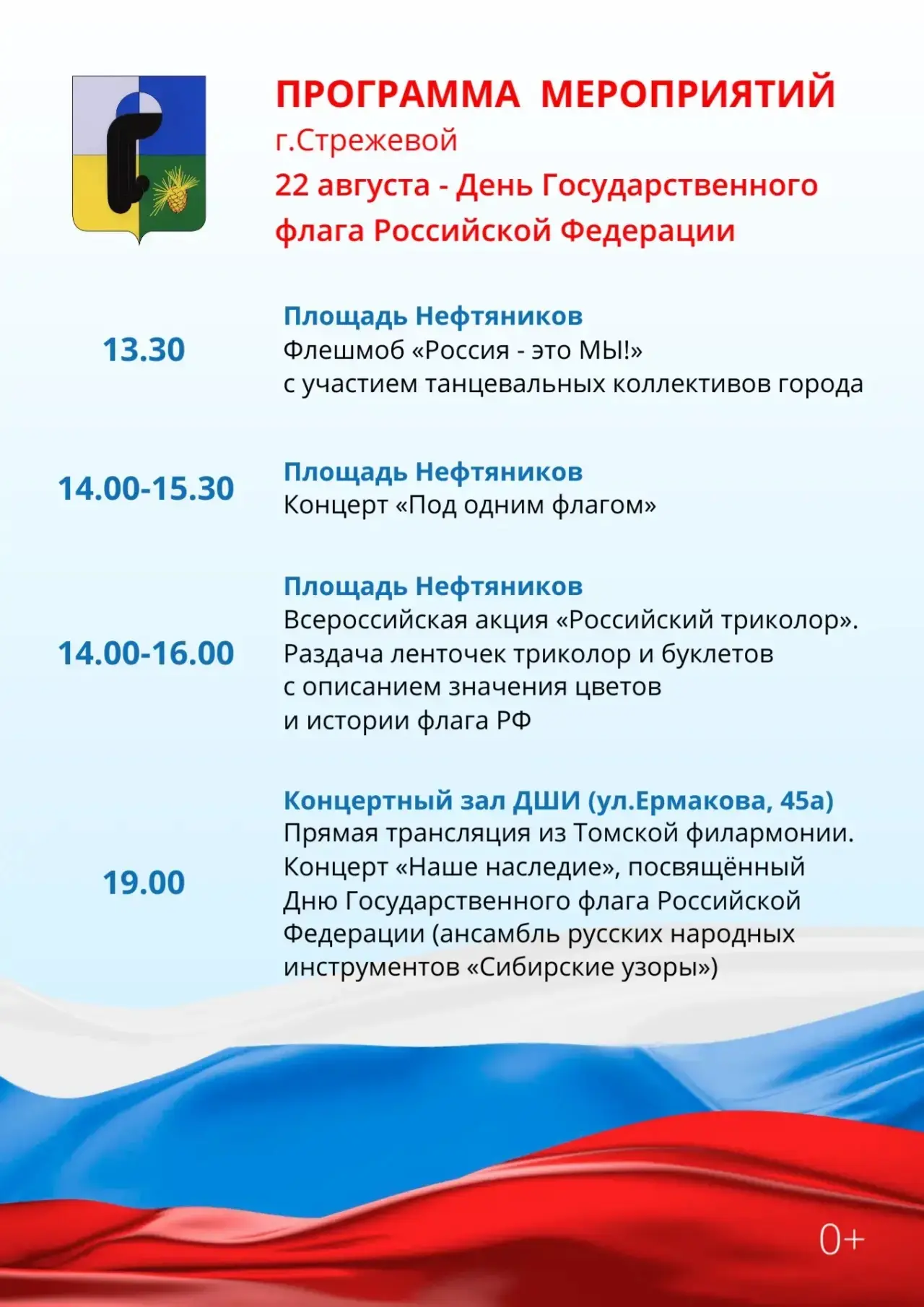 ПРОГРАММА МЕРОПРИЯТИЙ
г.Стрежевой
22 августа - День Государственного флага Российской Федерации

13.30

Площадь Нефтяников
Флешмоб «Россия - это МЫ!»
с участием танцевальных коллективов города

14.00-15.30

Площадь Нефтяников
Концерт «Под одним флагом»

14.00-16.00

Площадь Нефтяников
Всероссийская акция «Российский триколор». Раздача ленточек триколор и буклетов с описанием значения цветов и истории флага РФ

19.00

Концертный зал ДШИ (ул.Ермакова, 45а)
Прямая трансляция из Томской филармонии. Концерт «Наше наследие», посвящённый Дню Государственного флага Российской Федерации (ансамбль русских народных инструментов «Сибирские узоры»)

0+